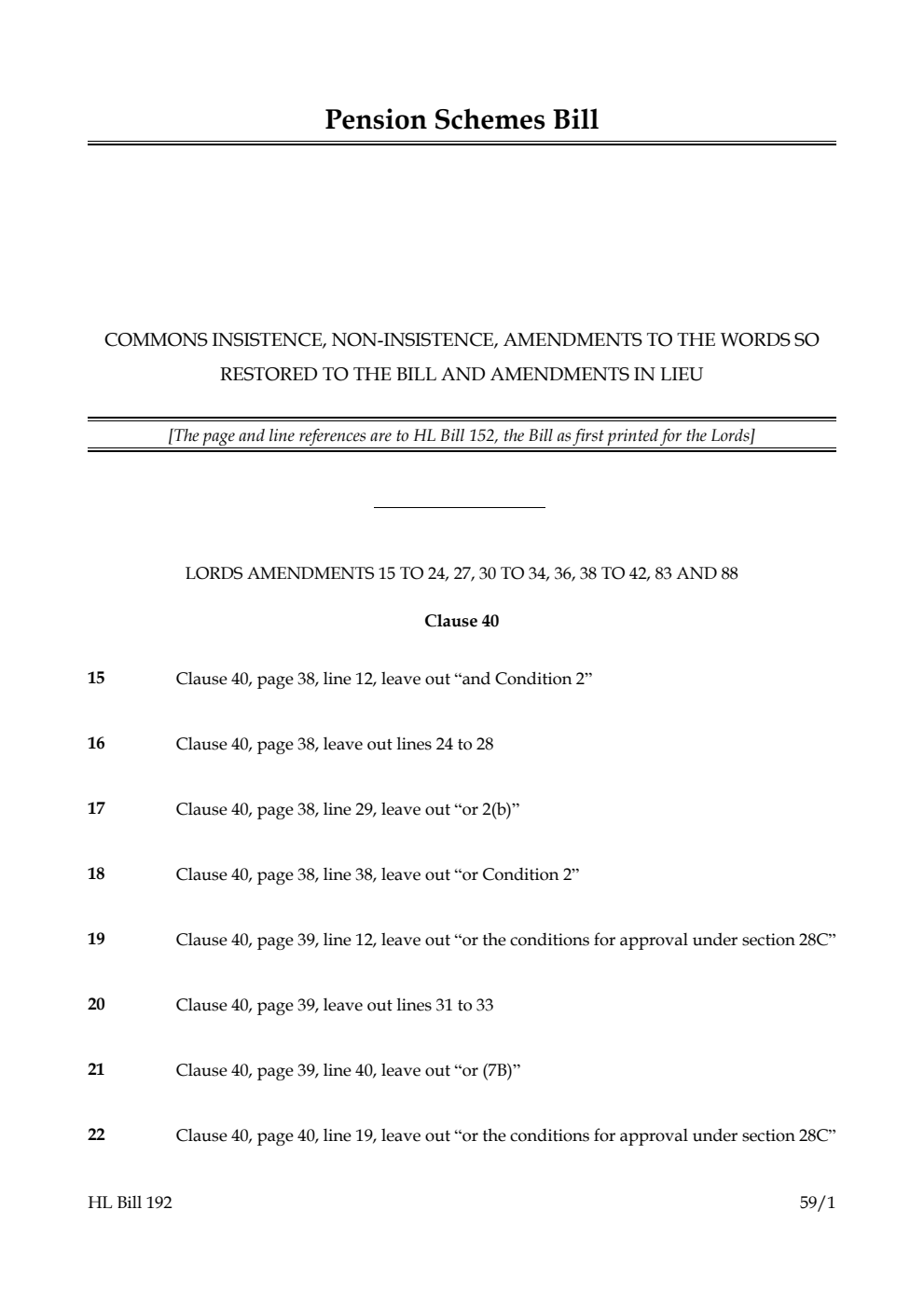 Pension Schemes Bill

COMMONS INSISTENCE, NON-INSISTENCE, AMENDMENTS TO THE WORDS SO RESTORED TO THE BILL AND AMENDMENTS IN LIEU

[The page and line references are to HL Bill 152, the Bill as first printed for the Lords]

LORDS AMENDMENTS 15 TO 24, 27, 30 TO 34, 36, 38 TO 42, 83 AND 88

Clause 40

15 Clause 40, page 38, line 12, leave out "and Condition 2"

16 Clause 40, page 38, leave out lines 24 to 28

17 Clause 40, page 38, line 29, leave out "or 2(b)"

18 Clause 40, page 38, line 38, leave out "or Condition 2"

19 Clause 40, page 39, line 12, leave out "or the conditions for approval under section 28C"

20 Clause 40, page 39, leave out lines 31 to 33

21 Clause 40, page 39, line 40, leave out "or (7B)"

22 Clause 40, page 40, line 19, leave out "or the conditions for approval under section 28C"

HL Bill 192 59/1